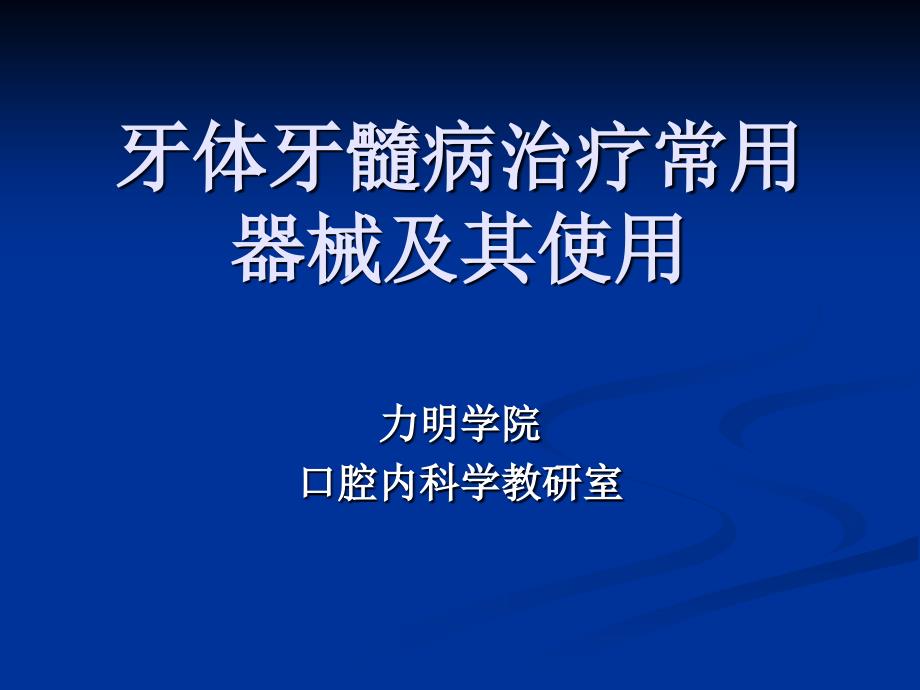 牙体牙髓病治疗常用器械及其使用

力明学院
口腔内科学教研室